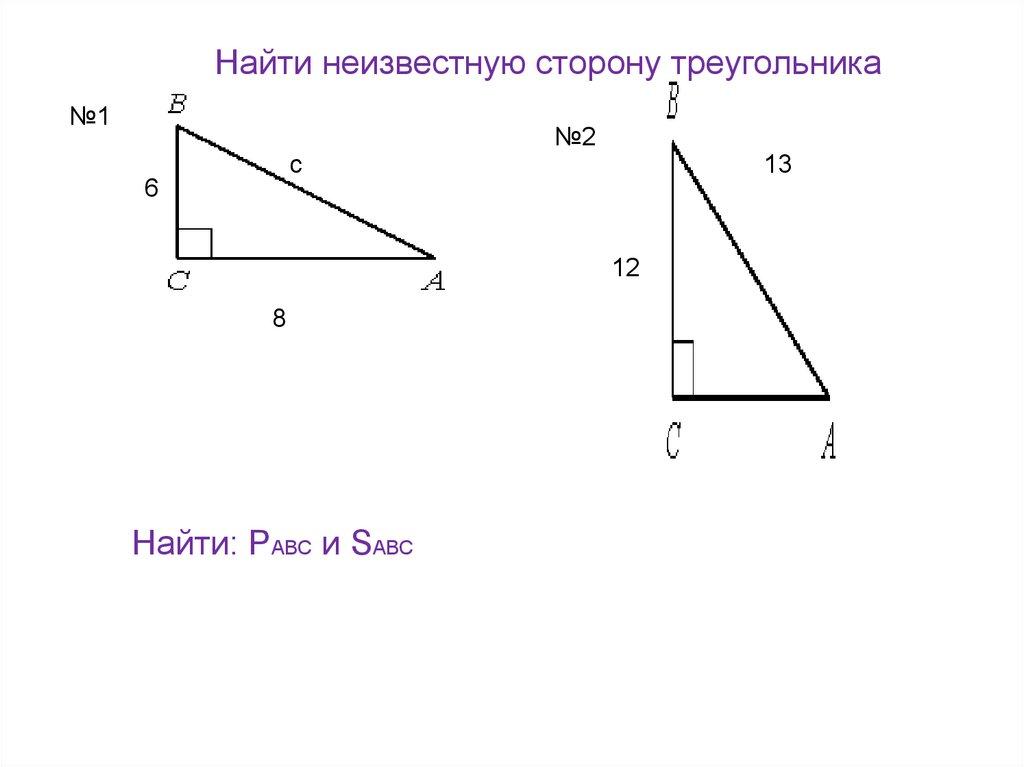 Найти неизвестную сторону треугольника

№1

B

c

6

C

A

8

№2

B

13

12

C

A

Найти: $P_{ABC}$ и $S_{ABC}$